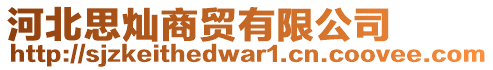 河北思灿商贸有限公司
http://sjzkeithedwar1.cn.coovee.com